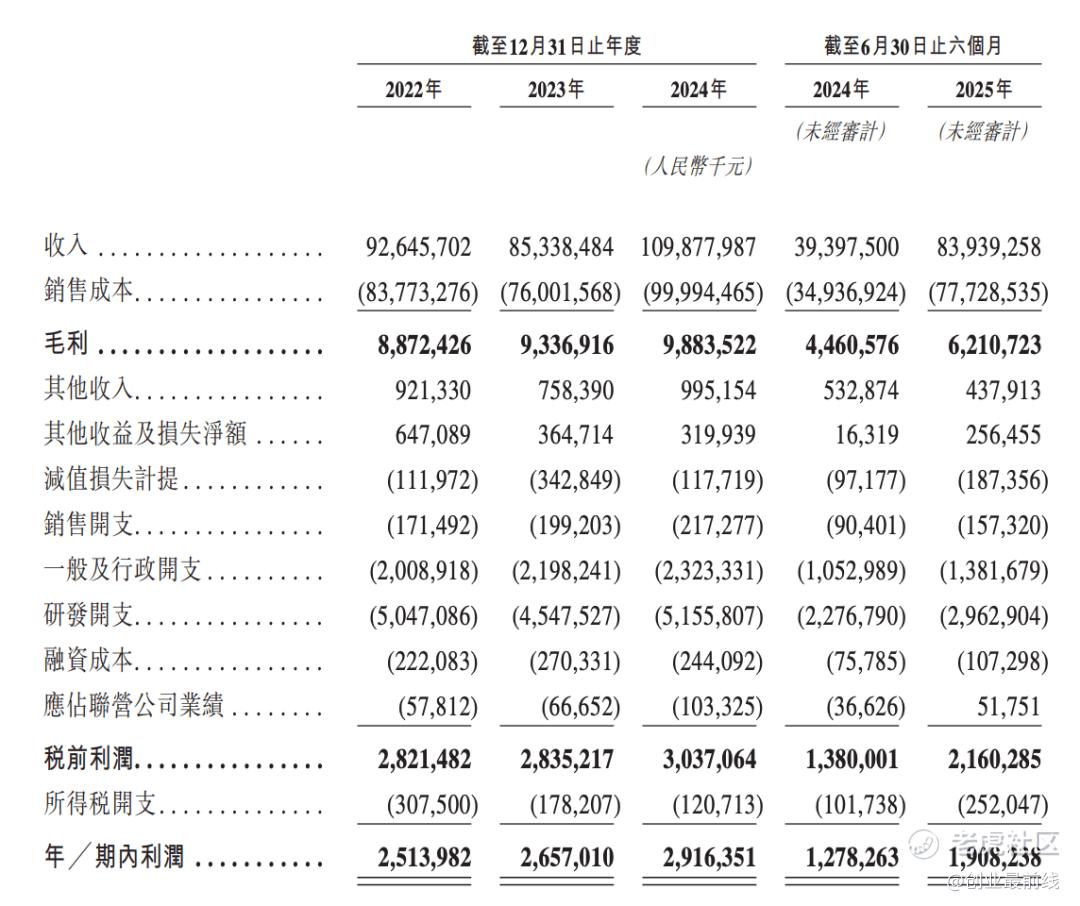 | | 截至12月31日止年度 | | | 截至6月30日止六個月 | |
|---|---|---|---|---|---|
| | 2022年 | 2023年 | 2024年 | 2024年 | 2025年 |
| | | | | (未經審計) | (未經審計) |
| | | | (人民幣千元) | | |
| 收入 | 92,645,702 | 85,338,484 | 109,877,987 | 39,397,500 | 83,939,258 |
| 銷售成本 | (83,773,276) | (76,001,568) | (99,994,465) | (34,936,924) | (77,728,535) |
| 毛利 | 8,872,426 | 9,336,916 | 9,883,522 | 4,460,576 | 6,210,723 |
| 其他收入 | 921,330 | 758,390 | 995,154 | 532,874 | 437,913 |
| 其他收益及損失淨額 | 647,089 | 364,714 | 319,939 | 16,319 | 256,455 |
| 減值損失計提 | (111,972) | (342,849) | (117,719) | (97,177) | (187,356) |
| 銷售開支 | (171,492) | (199,203) | (217,277) | (90,401) | (157,320) |
| 一般及行政開支 | (2,008,918) | (2,198,241) | (2,323,331) | (1,052,989) | (1,381,679) |
| 研發開支 | (5,047,086) | (4,547,527) | (5,155,807) | (2,276,790) | (2,962,904) |
| 融資成本 | (222,083) | (270,331) | (244,092) | (75,785) | (107,298) |
| 應佔聯營公司業績 | (57,812) | (66,652) | (103,325) | (36,626) | 51,751 |
| 稅前利潤 | 2,821,482 | 2,835,217 | 3,037,064 | 1,380,001 | 2,160,285 |
| 所得稅開支 | (307,500) | (178,207) | (120,713) | (101,738) | (252,047) |
| 年/期內利潤 | 2,513,982 | 2,657,010 | 2,916,351 | 1,278,263 | 1,908,238 |

老虎社区
@创业最前线